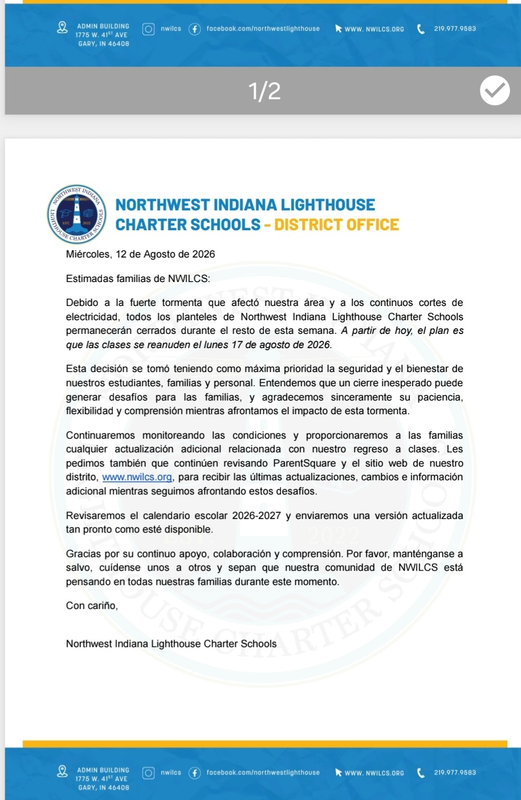 ADMIN BUILDING 1775 W. 41ST AVE GARY, IN 46408 nwilcs facebook.com/northwestlighthouse WWW. NWILCS.ORG 219.977.9583

1/2

NORTHWEST INDIANA LIGHTHOUSE CHARTER SCHOOLS
NORTHWEST INDIANA LIGHTHOUSE CHARTER SCHOOLS - DISTRICT OFFICE

Miércoles, 12 de Agosto de 2026

Estimadas familias de NWILCS:

Debido a la fuerte tormenta que afectó nuestra área y a los continuos cortes de electricidad, todos los planteles de Northwest Indiana Lighthouse Charter Schools permanecerán cerrados durante el resto de esta semana. A partir de hoy, el plan es que las clases se reanuden el lunes 17 de agosto de 2026.

Esta decisión se tomó teniendo como máxima prioridad la seguridad y el bienestar de nuestros estudiantes, familias y personal. Entendemos que un cierre inesperado puede generar desafíos para las familias, y agradecemos sinceramente su paciencia, flexibilidad y comprensión mientras afrontamos el impacto de esta tormenta.

Continuaremos monitoreando las condiciones y proporcionaremos a las familias cualquier actualización adicional relacionada con nuestro regreso a clases. Les pedimos también que continúen revisando ParentSquare y el sitio web de nuestro distrito, www.nwilcs.org, para recibir las últimas actualizaciones, cambios e información adicional mientras seguimos afrontando estos desafíos.

Revisaremos el calendario escolar 2026-2027 y enviaremos una versión actualizada tan pronto como esté disponible.

Gracias por su continuo apoyo, colaboración y comprensión. Por favor, manténganse a salvo, cuídense unos a otros y sepan que nuestra comunidad de NWILCS está pensando en todas nuestras familias durante este momento.

Con cariño,

Northwest Indiana Lighthouse Charter Schools

ADMIN BUILDING 1775 W. 41ST AVE GARY, IN 46408 nwilcs facebook.com/northwestlighthouse WWW. NWILCS.ORG 219.977.9583